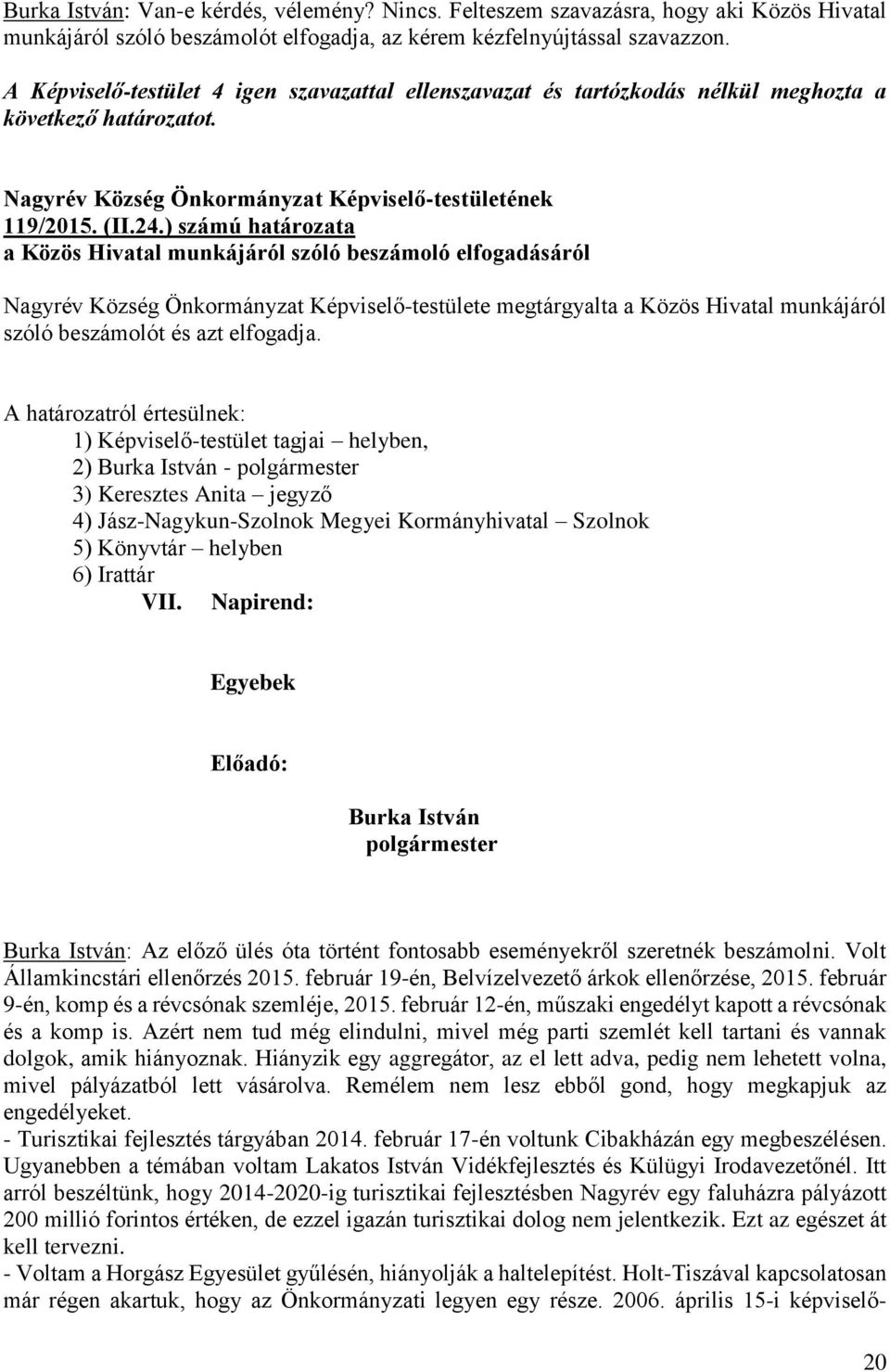 Burka István: Van-e kérdés, vélemény? Nincs. Felteszem szavazásra, hogy aki Közös Hivatal munkájáról szóló beszámolót elfogadja, az kérem kézfelnyújtással szavazzon.

A Képviselő-testület 4 igen szavazattal ellenszavazat és tartózkodás nélkül meghozta a következő határozatot.

Nagyrév Község Önkormányzat Képviselő-testületének 119/2015. (II.24.) számú határozata a Közös Hivatal munkájáról szóló beszámoló elfogadásáról

Nagyrév Község Önkormányzat Képviselő-testülete megtárgyalta a Közös Hivatal munkájáról szóló beszámolót és azt elfogadja.

A határozatról értesülnek:
1) Képviselő-testület tagjai – helyben,
2) Burka István - polgármester
3) Keresztes Anita – jegyző
4) Jász-Nagykun-Szolnok Megyei Kormányhivatal – Szolnok
5) Könyvtár – helyben
6) Irattár
VII. Napirend:

Egyebek

Előadó:

Burka István
polgármester

Burka István: Az előző ülés óta történt fontosabb eseményekről szeretnék beszámolni. Volt Államkincstári ellenőrzés 2015. február 19-én, Belvízelvezető árkok ellenőrzése, 2015. február 9-én, komp és a révcsónak szemléje, 2015. február 12-én, műszaki engedélyt kapott a révcsónak és a komp is. Azért nem tud még elindulni, mivel még parti szemlét kell tartani és vannak dolgok, amik hiányoznak. Hiányzik egy aggregátor, az el lett adva, pedig nem lehetett volna, mivel pályázatból lett vásárolva. Remélem nem lesz ebből gond, hogy megkapjuk az engedélyeket.
- Turisztikai fejlesztés tárgyában 2014. február 17-én voltunk Cibakházán egy megbeszélésen. Ugyanebben a témában voltam Lakatos István Vidékfejlesztés és Külügyi Irodavezetőnél. Itt arról beszéltünk, hogy 2014-2020-ig turisztikai fejlesztésben Nagyrév egy faluházra pályázott 200 millió forintos értéken, de ezzel igazán turisztikai dolog nem jelentkezik. Ezt az egészet át kell tervezni.
- Voltam a Horgász Egyesület gyűlésén, hiányolják a haltelepítést. Holt-Tiszával kapcsolatosan már régen akartuk, hogy az Önkormányzati legyen egy része. 2006. április 15-i képviselő-

20